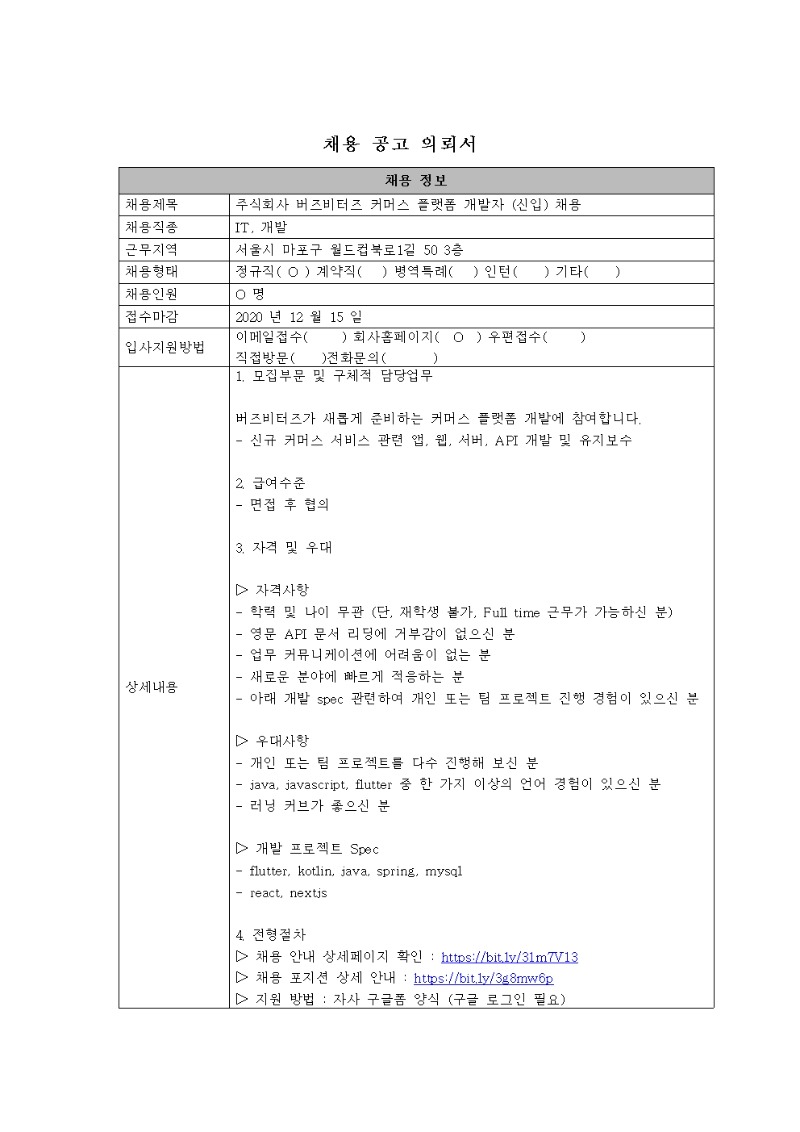 채용 공고 의뢰서

| 채용 정보 | |
|---|---|
| 채용제목 | 주식회사 버즈비터즈 커머스 플랫폼 개발자 (신입) 채용 |
| 채용직종 | IT, 개발 |
| 근무지역 | 서울시 마포구 월드컵북로1길 50 3층 |
| 채용형태 | 정규직( O ) 계약직( ) 병역특례( ) 인턴( ) 기타( ) |
| 채용인원 | O 명 |
| 접수마감 | 2020 년 12 월 15 일 |
| 입사지원방법 | 이메일접수( ) 회사홈페이지( O ) 우편접수( ) 직접방문( )전화문의( ) |
| 상세내용 | 1. 모집부문 및 구체적 담당업무<br><br>버즈비터즈가 새롭게 준비하는 커머스 플랫폼 개발에 참여합니다.<br>- 신규 커머스 서비스 관련 앱, 웹, 서버, API 개발 및 유지보수<br><br>2. 급여수준<br>- 면접 후 협의<br><br>3. 자격 및 우대<br><br>▷ 자격사항<br>- 학력 및 나이 무관 (단, 재학생 불가, Full time 근무가 가능하신 분)<br>- 영문 API 문서 리딩에 거부감이 없으신 분<br>- 업무 커뮤니케이션에 어려움이 없는 분<br>- 새로운 분야에 빠르게 적응하는 분<br>- 아래 개발 spec 관련하여 개인 또는 팀 프로젝트 진행 경험이 있으신 분<br><br>▷ 우대사항<br>- 개인 또는 팀 프로젝트를 다수 진행해 보신 분<br>- java, javascript, flutter 중 한 가지 이상의 언어 경험이 있으신 분<br>- 러닝 커브가 좋으신 분<br><br>▷ 개발 프로젝트 Spec<br>- flutter, kotlin, java, spring, mysql<br>- react, nextjs<br><br>4. 전형절차<br>▷ 채용 안내 상세페이지 확인 : https://bit.ly/31m7V13<br>▷ 채용 포지션 상세 안내 : https://bit.ly/3g8mw6p<br>▷ 지원 방법 : 자사 구글폼 양식 (구글 로그인 필요) |